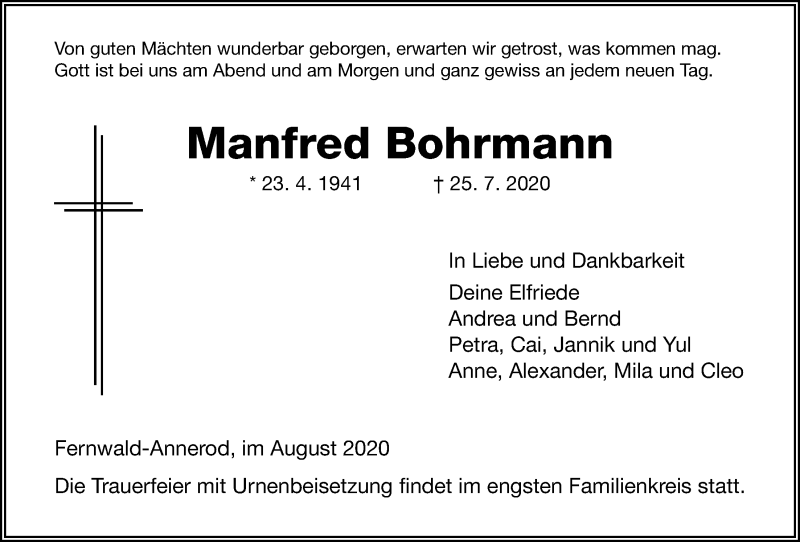 Von guten Mächten wunderbar geborgen, erwarten wir getrost, was kommen mag. Gott ist bei uns am Abend und am Morgen und ganz gewiss an jedem neuen Tag.

Manfred Bohrmann

* 23. 4. 1941 † 25. 7. 2020

In Liebe und Dankbarkeit

Deine Elfriede
Andrea und Bernd
Petra, Cai, Jannik und Yul
Anne, Alexander, Mila und Cleo

Fernwald-Annerod, im August 2020

Die Trauerfeier mit Urnenbeisetzung findet im engsten Familienkreis statt.